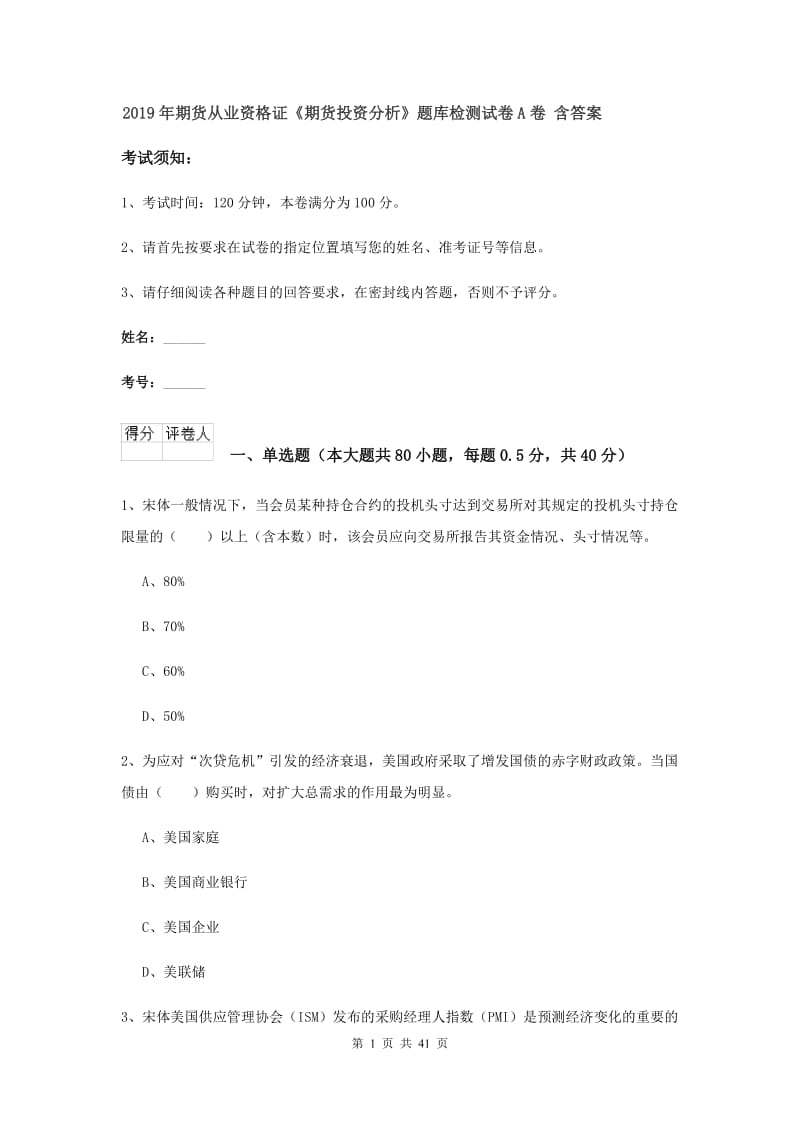 2019年期货从业资格证《期货投资分析》题库检测试卷A卷 含答案

考试须知：

1、考试时间：120分钟，本卷满分为100分。

2、请首先按要求在试卷的指定位置填写您的姓名、准考证号等信息。

3、请仔细阅读各种题目的回答要求，在密封线内答题，否则不予评分。

姓名：______

考号：______

| 得分 | 评卷人 |
|---|---|
| | |

一、单选题（本大题共80小题，每题0.5分，共40分）

1、宋体一般情况下，当会员某种持仓合约的投机头寸达到交易所对其规定的投机头寸持仓限量的（　　）以上（含本数）时，该会员应向交易所报告其资金情况、头寸情况等。

A、80%

B、70%

C、60%

D、50%

2、为应对“次贷危机”引发的经济衰退，美国政府采取了增发国债的赤字财政政策。当国债由（　　）购买时，对扩大总需求的作用最为明显。

A、美国家庭

B、美国商业银行

C、美国企业

D、美联储

3、宋体美国供应管理协会（ISM）发布的采购经理人指数（PMI）是预测经济变化的重要的

第 1 页 共 41 页